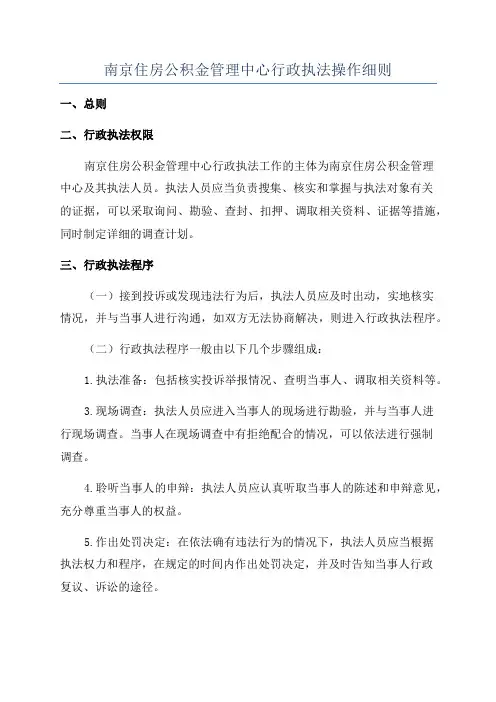 南京住房公积金管理中心行政执法操作细则

一、总则

二、行政执法权限

南京住房公积金管理中心行政执法工作的主体为南京住房公积金管理中心及其执法人员。执法人员应当负责搜集、核实和掌握与执法对象有关的证据，可以采取询问、勘验、查封、扣押、调取相关资料、证据等措施，同时制定详细的调查计划。

三、行政执法程序

（一）接到投诉或发现违法行为后，执法人员应及时出动，实地核实情况，并与当事人进行沟通，如双方无法协商解决，则进入行政执法程序。

（二）行政执法程序一般由以下几个步骤组成：

1.执法准备：包括核实投诉举报情况、查明当事人、调取相关资料等。

3.现场调查：执法人员应进入当事人的现场进行勘验，并与当事人进行现场调查。当事人在现场调查中有拒绝配合的情况，可以依法进行强制调查。

4.聆听当事人的申辩：执法人员应认真听取当事人的陈述和申辩意见，充分尊重当事人的权益。

5.作出处罚决定：在依法确有违法行为的情况下，执法人员应当根据执法权力和程序，在规定的时间内作出处罚决定，并及时告知当事人行政复议、诉讼的途径。